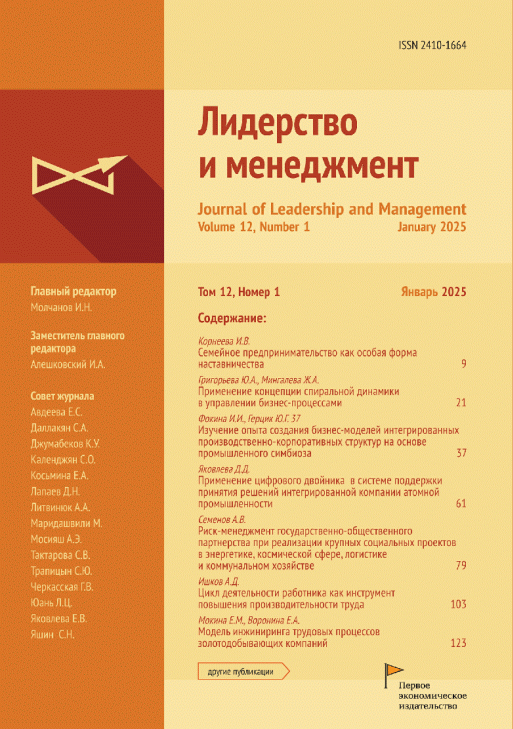 ISSN 2410-1664

Лидерство и менеджмент

Journal of Leadership and Management
Volume 12, Number 1 January 2025

Главный редактор
Молчанов И.Н.

Заместитель главного редактора
Алешковский И.А.

Совет журнала
Авдеева Е.С.
Даллакян С.А.
Джумабеков К.У.
Календжян С.О.
Косьмина Е.А.
Лапаев Д.Н.
Литвинюк А.А.
Маридашвили М.
Мосияш А.Э.
Тактарова С.В.
Трапицын С.Ю.
Черкасская Г.В.
Юань Л.Ц.
Яковлева Е.В.
Яшин С.Н.

Том 12, Номер 1 Январь 2025

Содержание:

Корнеева И.В.
Семейное предпринимательство как особая форма наставничества 9

Григорьева Ю.А., Мингалева Ж.А.
Применение концепции спиральной динамики в управлении бизнес-процессами 21

Фокина И.И., Герцик Ю.Г. 37
Изучение опыта создания бизнес-моделей интегрированных производственно-корпоративных структур на основе промышленного симбиоза 37

Яковлева Д.Д.
Применение цифрового двойника в системе поддержки принятия решений интегрированной компании атомной промышленности 61

Семенов А.В.
Риск-менеджмент государственно-общественного партнерства при реализации крупных социальных проектов в энергетике, космической сфере, логистике и коммунальном хозяйстве 79

Ишков А.Д.
Цикл деятельности работника как инструмент повышения производительности труда 103

Мокина Е.М., Воронина Е.А.
Модель инжиниринга трудовых процессов золотодобывающих компаний 123

другие публикации

Первое экономическое издательство